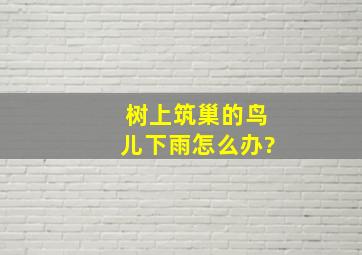 树上筑巢的鸟儿下雨怎么办?